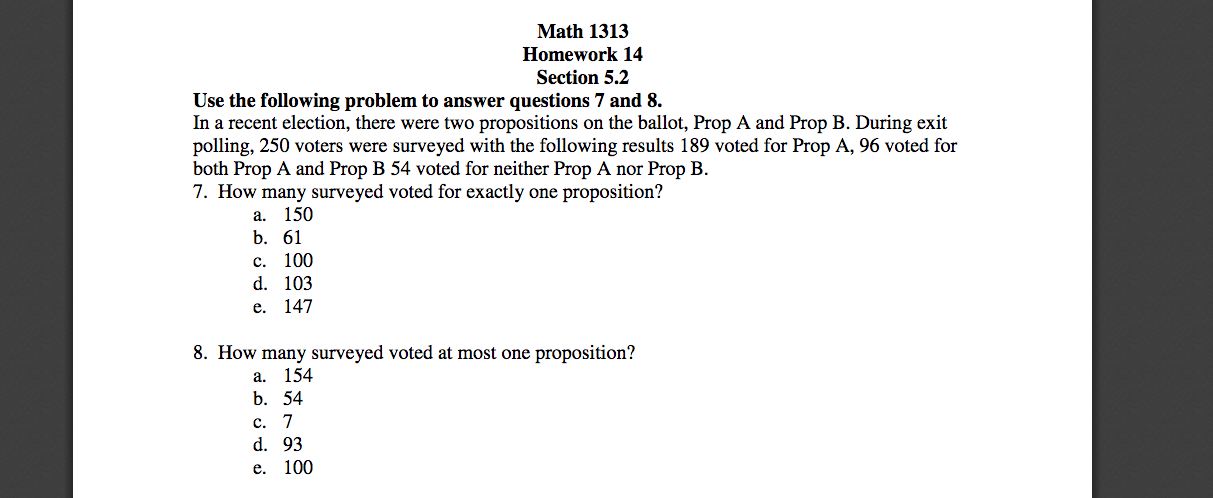 Math 1313
Homework 14
Section 5.2

Use the following problem to answer questions 7 and 8.
In a recent election, there were two propositions on the ballot, Prop A and Prop B. During exit polling, 250 voters were surveyed with the following results 189 voted for Prop A, 96 voted for both Prop A and Prop B 54 voted for neither Prop A nor Prop B.

7. How many surveyed voted for exactly one proposition?
a. 150
b. 61
c. 100
d. 103
e. 147

8. How many surveyed voted at most one proposition?
a. 154
b. 54
c. 7
d. 93
e. 100